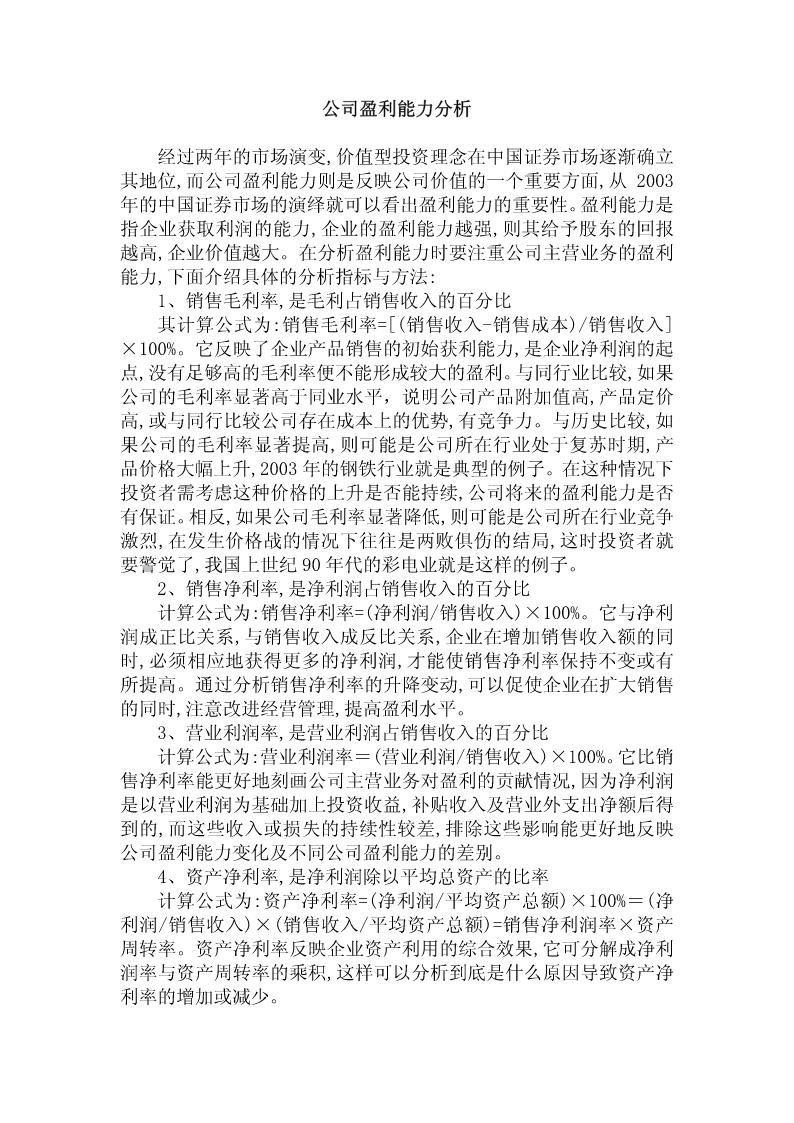 公司盈利能力分析

经过两年的市场演变,价值型投资理念在中国证券市场逐渐确立其地位,而公司盈利能力则是反映公司价值的一个重要方面,从 2003 年的中国证券市场的演绎就可以看出盈利能力的重要性。盈利能力是指企业获取利润的能力,企业的盈利能力越强,则其给予股东的回报越高,企业价值越大。在分析盈利能力时要注重公司主营业务的盈利能力,下面介绍具体的分析指标与方法:

1、销售毛利率,是毛利占销售收入的百分比

其计算公式为:销售毛利率=[(销售收入-销售成本)/销售收入]×100%。它反映了企业产品销售的初始获利能力,是企业净利润的起点,没有足够高的毛利率便不能形成较大的盈利。与同行业比较,如果公司的毛利率显著高于同业水平, 说明公司产品附加值高,产品定价高,或与同行比较公司存在成本上的优势,有竞争力。与历史比较,如果公司的毛利率显著提高,则可能是公司所在行业处于复苏时期,产品价格大幅上升,2003 年的钢铁行业就是典型的例子。在这种情况下投资者需考虑这种价格的上升是否能持续,公司将来的盈利能力是否有保证。相反,如果公司毛利率显著降低,则可能是公司所在行业竞争激烈,在发生价格战的情况下往往是两败俱伤的结局,这时投资者就要警觉了,我国上世纪 90 年代的彩电业就是这样的例子。

2、销售净利率,是净利润占销售收入的百分比

计算公式为:销售净利率=(净利润/销售收入)×100%。它与净利润成正比关系,与销售收入成反比关系,企业在增加销售收入额的同时,必须相应地获得更多的净利润,才能使销售净利率保持不变或有所提高。通过分析销售净利率的升降变动,可以促使企业在扩大销售的同时,注意改进经营管理,提高盈利水平。

3、营业利润率,是营业利润占销售收入的百分比

计算公式为:营业利润率=(营业利润/销售收入)×100%。它比销售净利率能更好地刻画公司主营业务对盈利的贡献情况,因为净利润是以营业利润为基础加上投资收益,补贴收入及营业外支出净额后得到的,而这些收入或损失的持续性较差,排除这些影响能更好地反映公司盈利能力变化及不同公司盈利能力的差别。

4、资产净利率,是净利润除以平均总资产的比率

计算公式为:资产净利率=(净利润/平均资产总额)×100%=(净利润/销售收入)×(销售收入/平均资产总额)=销售净利润率×资产周转率。资产净利率反映企业资产利用的综合效果,它可分解成净利润率与资产周转率的乘积,这样可以分析到底是什么原因导致资产净利率的增加或减少。